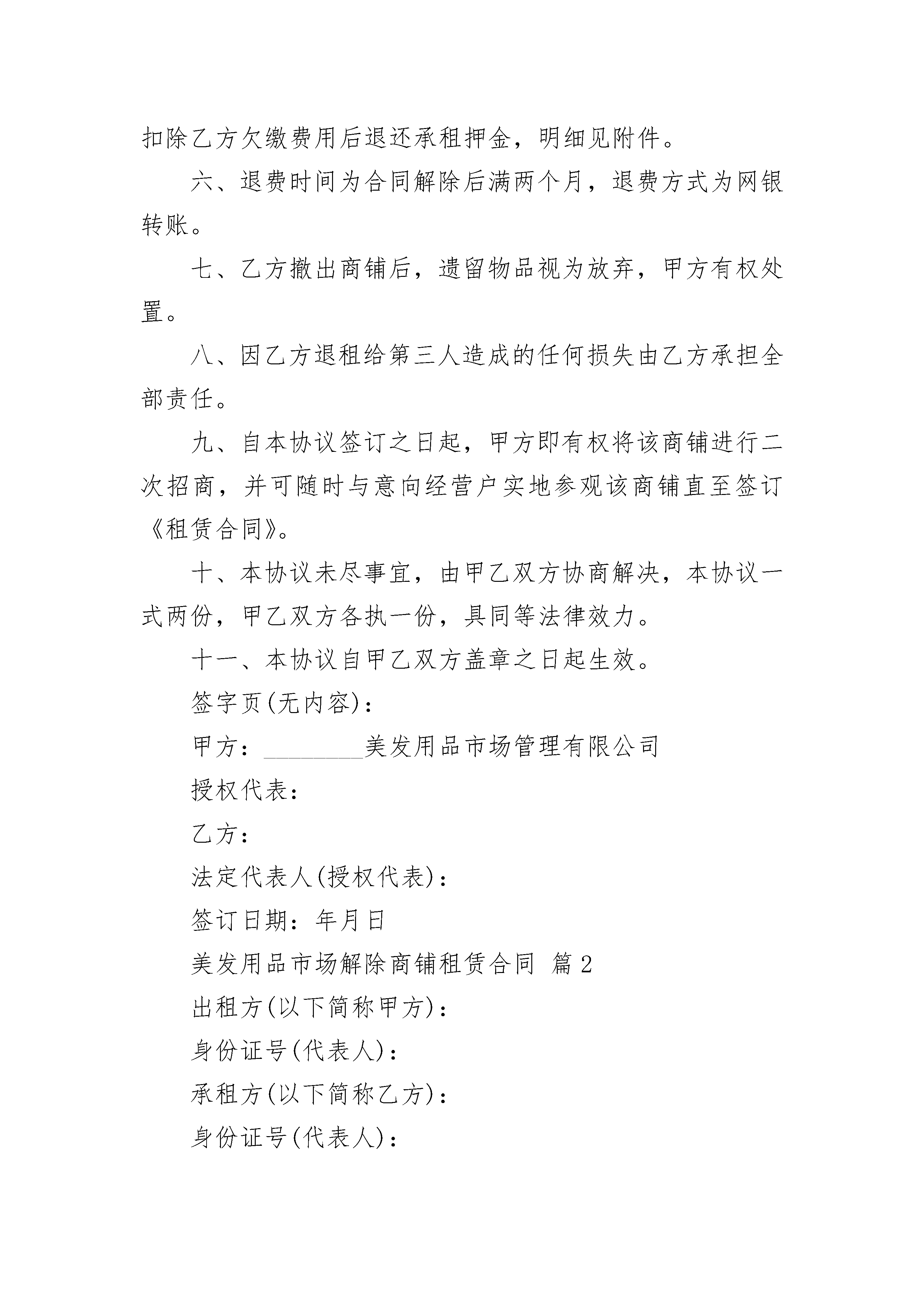 扣除乙方欠缴费用后退还承租押金，明细见附件。

六、退费时间为合同解除后满两个月，退费方式为网银转账。

七、乙方撤出商铺后，遗留物品视为放弃，甲方有权处置。

八、因乙方退租给第三人造成的任何损失由乙方承担全部责任。

九、自本协议签订之日起，甲方即有权将该商铺进行二次招商，并可随时与意向经营户实地参观该商铺直至签订《租赁合同》。

十、本协议未尽事宜，由甲乙双方协商解决，本协议一式两份，甲乙双方各执一份，具同等法律效力。

十一、本协议自甲乙双方盖章之日起生效。

签字页(无内容)：

甲方：________美发用品市场管理有限公司

授权代表：

乙方：

法定代表人(授权代表)：

签订日期：年月日

美发用品市场解除商铺租赁合同 篇2

出租方(以下简称甲方)：

身份证号(代表人)：

承租方(以下简称乙方)：

身份证号(代表人)：